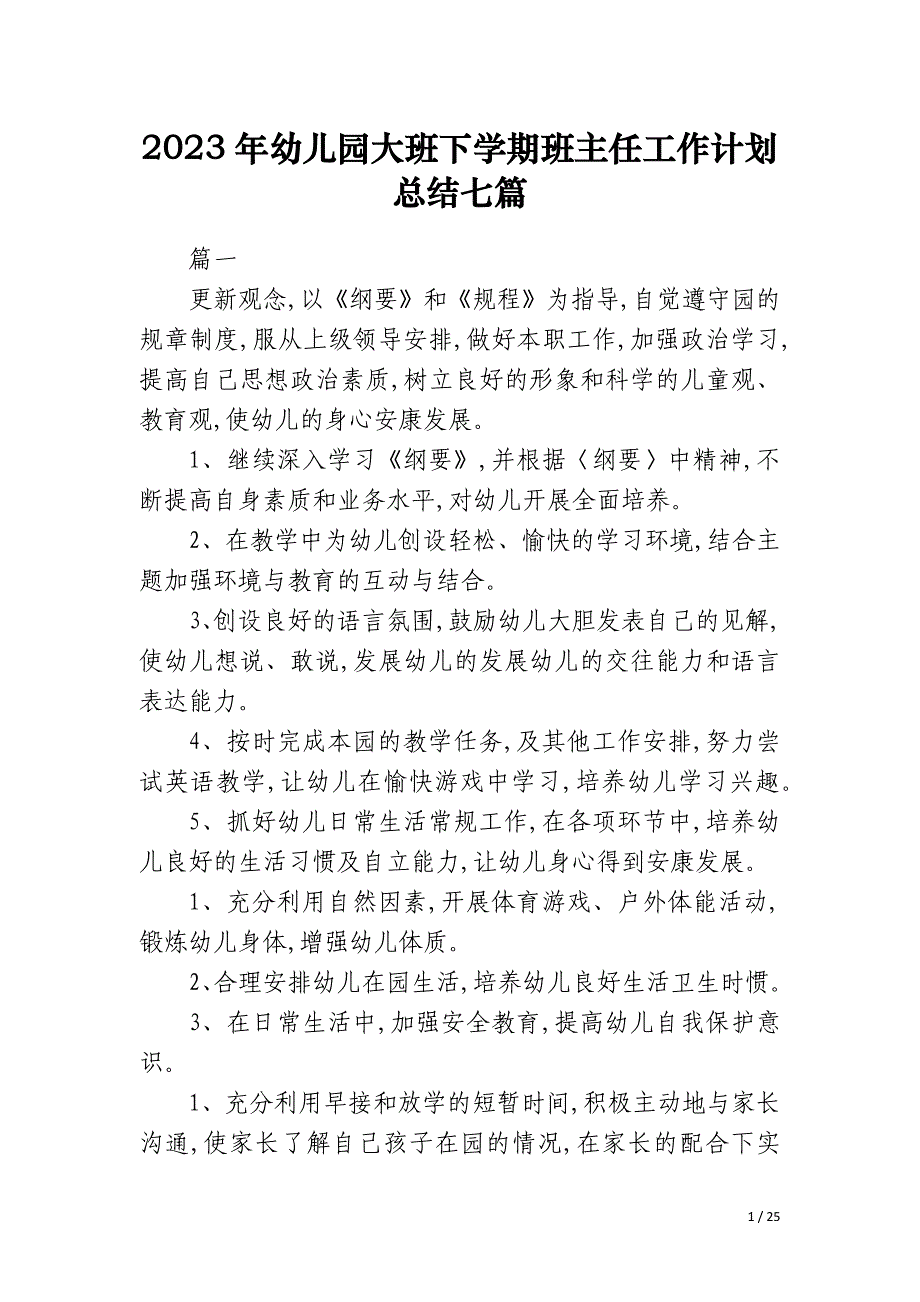 2023年幼儿园大班下学期班主任工作计划总结七篇

篇一

更新观念,以《纲要》和《规程》为指导,自觉遵守园的规章制度,服从上级领导安排,做好本职工作,加强政治学习,提高自己思想政治素质,树立良好的形象和科学的儿童观、教育观,使幼儿的身心安康发展。

1、继续深入学习《纲要》,并根据〈纲要〉中精神,不断提高自身素质和业务水平,对幼儿开展全面培养。

2、在教学中为幼儿创设轻松、愉快的学习环境,结合主题加强环境与教育的互动与结合。

3、创设良好的语言氛围,鼓励幼儿大胆发表自己的见解,使幼儿想说、敢说,发展幼儿的发展幼儿的交往能力和语言表达能力。

4、按时完成本园的教学任务,及其他工作安排,努力尝试英语教学,让幼儿在愉快游戏中学习,培养幼儿学习兴趣。

5、抓好幼儿日常生活常规工作,在各项环节中,培养幼儿良好的生活习惯及自立能力,让幼儿身心得到安康发展。

1、充分利用自然因素,开展体育游戏、户外体能活动,锻炼幼儿身体,增强幼儿体质。

2、合理安排幼儿在园生活,培养幼儿良好生活卫生时惯。

3、在日常生活中,加强安全教育,提高幼儿自我保护意识。

1、充分利用早接和放学的短暂时间,积极主动地与家长沟通,使家长了解自己孩子在园的情况,在家长的配合下实

1 / 25